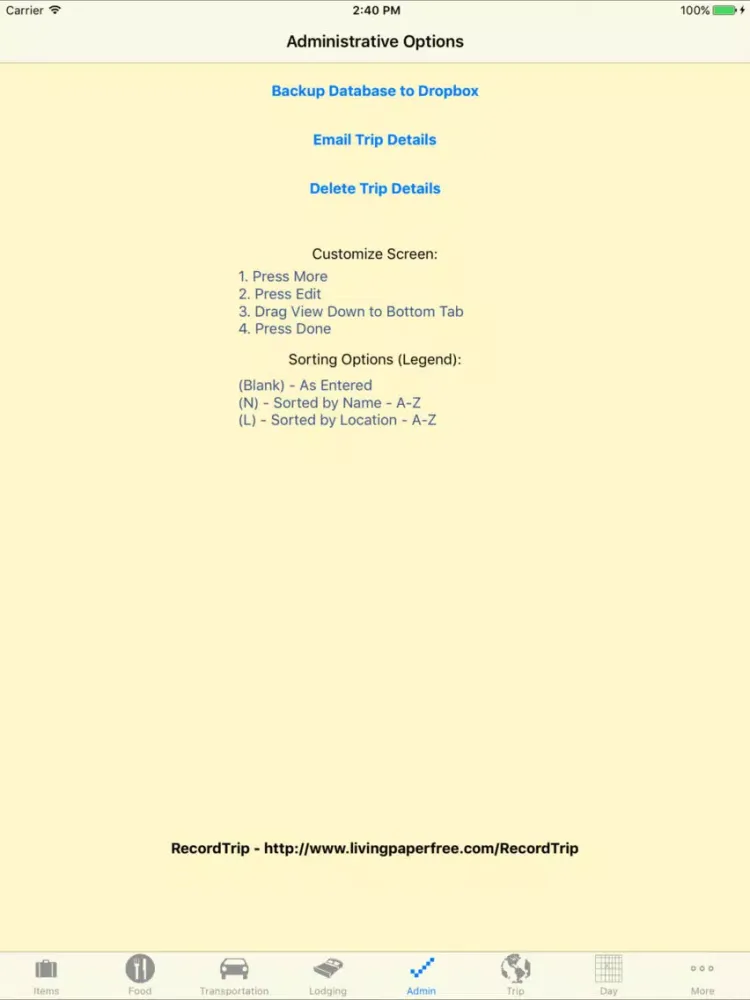 Carrier 2:40 PM 100%

Administrative Options

Backup Database to Dropbox

Email Trip Details

Delete Trip Details

Customize Screen:

1. Press More
2. Press Edit
3. Drag View Down to Bottom Tab
4. Press Done

Sorting Options (Legend):

(Blank) - As Entered
(N) - Sorted by Name - A-Z
(L) - Sorted by Location - A-Z

RecordTrip - http://www.livingpaperfree.com/RecordTrip

Items Food Transportation Lodging Admin Trip Day More